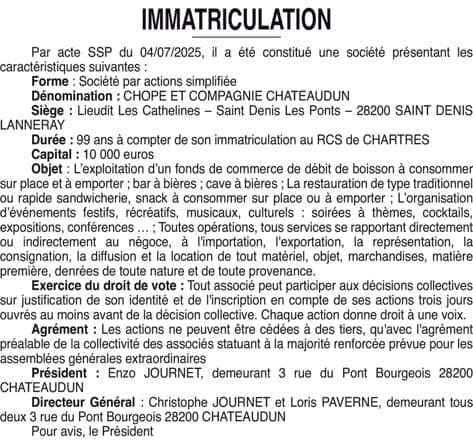 IMMATRICULATION

Par acte SSP du 04/07/2025, il a été constitué une société présentant les caractéristiques suivantes :

Forme : Société par actions simplifiée

Dénomination : CHOPE ET COMPAGNIE CHATEAUDUN

Siège : Lieudit Les Cathelines – Saint Denis Les Ponts – 28200 SAINT DENIS LANNERAY

Durée : 99 ans à compter de son immatriculation au RCS de CHARTRES

Capital : 10 000 euros

Objet : L'exploitation d'un fonds de commerce de débit de boisson à consommer sur place et à emporter ; bar à bières ; cave à bières ; La restauration de type traditionnel ou rapide sandwicherie, snack à consommer sur place ou à emporter ; L'organisation d'événements festifs, récréatifs, musicaux, culturels : soirées à thèmes, cocktails, expositions, conférences … ; Toutes opérations, tous services se rapportant directement ou indirectement au négoce, à l'importation, l'exportation, la représentation, la consignation, la diffusion et la location de tout matériel, objet, marchandises, matière première, denrées de toute nature et de toute provenance.

Exercice du droit de vote : Tout associé peut participer aux décisions collectives sur justification de son identité et de l'inscription en compte de ses actions trois jours ouvrés au moins avant de la décision collective. Chaque action donne droit à une voix.

Agrément : Les actions ne peuvent être cédées à des tiers, qu'avec l'agrément préalable de la collectivité des associés statuant à la majorité renforcée prévue pour les assemblées générales extraordinaires

Président : Enzo JOURNET, demeurant 3 rue du Pont Bourgeois 28200 CHATEAUDUN

Directeur Général : Christophe JOURNET et Loris PAVERNE, demeurant tous deux 3 rue du Pont Bourgeois 28200 CHATEAUDUN

Pour avis, le Président